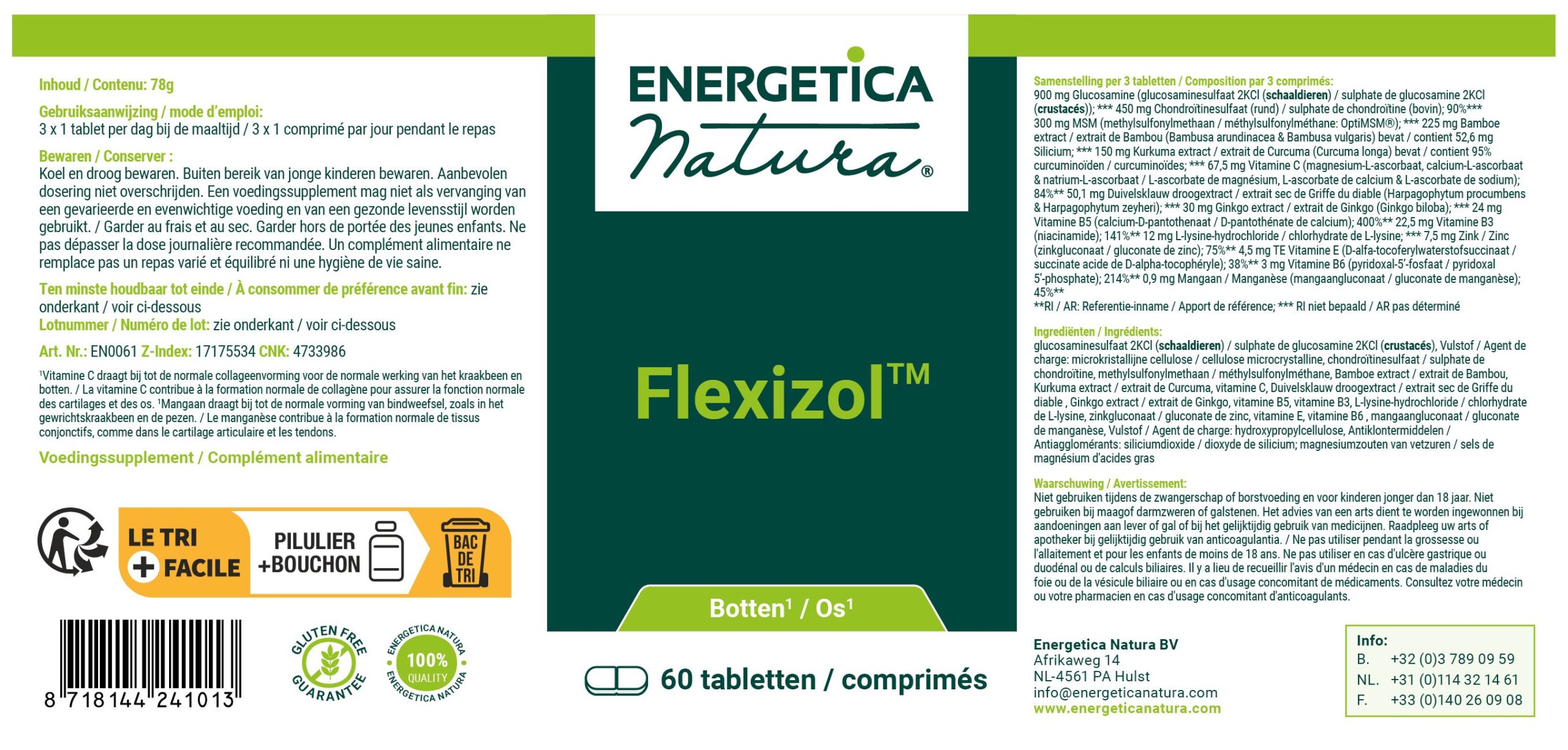 Inhoud / Contenu: 78g

Gebruiksaanwijzing / mode d'emploi:
3 x 1 tablet per dag bij de maaltijd / 3 x 1 comprimé par jour pendant le repas

Bewaren / Conserver :
Koel en droog bewaren. Buiten bereik van jonge kinderen bewaren. Aanbevolen dosering niet overschrijden. Een voedingssupplement mag niet als vervanging van een gevarieerde en evenwichtige voeding en van een gezonde levensstijl worden gebruikt. / Garder au frais et au sec. Garder hors de portée des jeunes enfants. Ne pas dépasser la dose journalière recommandée. Un complément alimentaire ne remplace pas un repas varié et équilibré ni une hygiène de vie saine.

Ten minste houdbaar tot einde / À consommer de préférence avant fin: zie onderkant / voir ci-dessous
Lotnummer / Numéro de lot: zie onderkant / voir ci-dessous

Art. Nr.: EN0061 Z-Index: 17175534 CNK: 4733986

$^{1}$Vitamine C draagt bij tot de normale collageenvorming voor de normale werking van het kraakbeen en botten. / La vitamine C contribue à la formation normale de collagène pour assurer la fonction normale des cartilages et des os. $^{1}$Mangaan draagt bij tot de normale vorming van bindweefsel, zoals in het gewrichtskraakbeen en de pezen. / Le manganèse contribue à la formation normale de tissus conjonctifs, comme dans le cartilage articulaire et les tendons.

Voedingssupplement / Complément alimentaire

LE TRI
+ FACILE
PILULIER
+BOUCHON
BAC
DE
TRI

8 718144 241013

GLUTEN FREE GUARANTEE

ENERGETICA NATURA 100% QUALITY ENERGETICA NATURA

ENERGETICA
Natura®

Flexizol™

Botten$^{1}$ / Os$^{1}$

60 tabletten / comprimés

Samenstelling per 3 tabletten / Composition par 3 comprimés:
900 mg Glucosamine (glucosaminesulfaat 2KCl (schaaldieren) / sulphate de glucosamine 2KCl (crustacés)); *** 450 mg Chondroïtinesulfaat (rund) / sulphate de chondroïtine (bovin); 90%*** 300 mg MSM (methylsulfonylmethaan / méthylsulfonylméthane: OptiMSM®); *** 225 mg Bamboe extract / extrait de Bambou (Bambusa arundinacea & Bambusa vulgaris) bevat / contient 52,6 mg Silicium; *** 150 mg Kurkuma extract / extrait de Curcuma (Curcuma longa) bevat / contient 95% curcuminoïden / curcuminoïdes; *** 67,5 mg Vitamine C (magnesium-L-ascorbaat, calcium-L-ascorbaat & natrium-L-ascorbaat / L-ascorbate de magnésium, L-ascorbate de calcium & L-ascorbate de sodium); 84%** 50,1 mg Duivelsklauw droogextract / extrait sec de Griffe du diable (Harpagophytum procumbens & Harpagophytum zeyheri); *** 30 mg Ginkgo extract / extrait de Ginkgo (Ginkgo biloba); *** 24 mg Vitamine B5 (calcium-D-pantothenaat / D-pantothénate de calcium); 400%** 22,5 mg Vitamine B3 (niacinamide); 141%** 12 mg L-lysine-hydrochloride / chlorhydrate de L-lysine; *** 7,5 mg Zink / Zinc (zinkgluconaat / gluconate de zinc); 75%** 4,5 mg TE Vitamine E (D-alfa-tocoferylwaterstofsuccinaat / succinate acide de D-alpha-tocophéryle); 38%** 3 mg Vitamine B6 (pyridoxal-5'-fosfaat / pyridoxal 5'-phosphate); 214%** 0,9 mg Mangaan / Manganèse (mangaangluconaat / gluconate de manganèse); 45%**
**RI / AR: Referentie-inname / Apport de référence; *** RI niet bepaald / AR pas déterminé

Ingrediënten / Ingrédients:
glucosaminesulfaat 2KCl (schaaldieren) / sulphate de glucosamine 2KCl (crustacés), Vulstof / Agent de charge: microkristallijne cellulose / cellulose microcrystalline, chondroïtinesulfaat / sulphate de chondroïtine, methylsulfonylmethaan / méthylsulfonylméthane, Bamboe extract / extrait de Bambou, Kurkuma extract / extrait de Curcuma, vitamine C, Duivelsklauw droogextract / extrait sec de Griffe du diable , Ginkgo extract / extrait de Ginkgo, vitamine B5, vitamine B3, L-lysine-hydrochloride / chlorhydrate de L-lysine, zinkgluconaat / gluconate de zinc, vitamine E, vitamine B6 , mangaangluconaat / gluconate de manganèse, Vulstof / Agent de charge: hydroxypropylcellulose, Antiklontermiddelen / Antiagglomérants: siliciumdioxide / dioxyde de silicium; magnesiumzouten van vetzuren / sels de magnésium d'acides gras

Waarschuwing / Avertissement:
Niet gebruiken tijdens de zwangerschap of borstvoeding en voor kinderen jonger dan 18 jaar. Niet gebruiken bij maagof darmzweren of galstenen. Het advies van een arts dient te worden ingewonnen bij aandoeningen aan lever of gal of bij het gelijktijdig gebruik van medicijnen. Raadpleeg uw arts of apotheker bij gelijktijdig gebruik van anticoagulantia. / Ne pas utiliser pendant la grossesse ou l'allaitement et pour les enfants de moins de 18 ans. Ne pas utiliser en cas d'ulcère gastrique ou duodénal ou de calculs biliaires. Il y a lieu de recueillir l'avis d'un médecin en cas de maladies du foie ou de la vésicule biliaire ou en cas d'usage concomitant de médicaments. Consultez votre médecin ou votre pharmacien en cas d'usage concomitant d'anticoagulants.

Energetica Natura BV
Afrikaweg 14
NL-4561 PA Hulst
info@energeticanatura.com
www.energeticanatura.com

Info:
B. +32 (0)3 789 09 59
NL. +31 (0)114 32 14 61
F. +33 (0)140 26 09 08